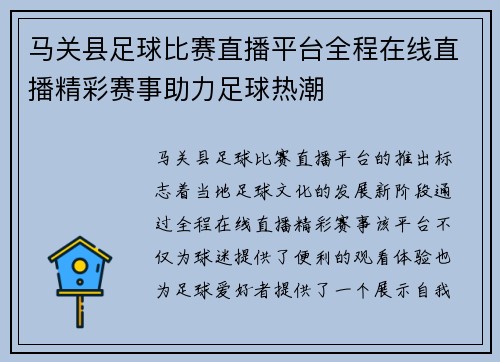 马关县足球比赛直播平台全程在线直播精彩赛事助力足球热潮

马关县足球比赛直播平台的推出标志着当地足球文化的发展新阶段通过全程在线直播精彩赛事该平台不仅为球迷提供了便利的观看体验也为足球爱好者提供了一个展示自我